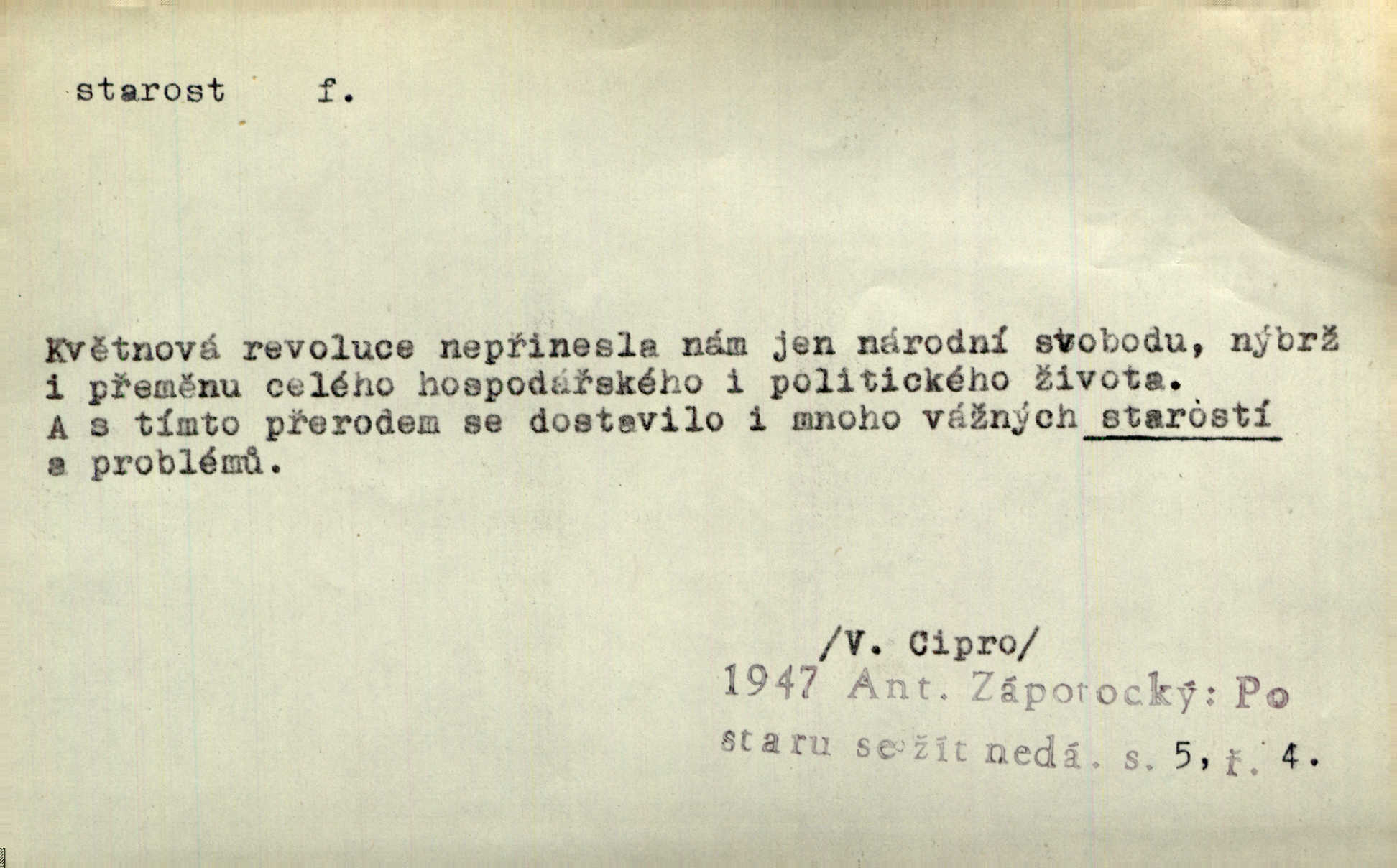 starost f.

Květnová revoluce nepřinesla nám jen národní svobodu, nýbrž i přeměnu celého hospodářského i politického života. A s tímto přerodem se dostavilo i mnoho vážných starostí a problémů.

/V. Cipro/
1947 Ant. Zápotocký: Po staru se žít nedá. s. 5, ř. 4.